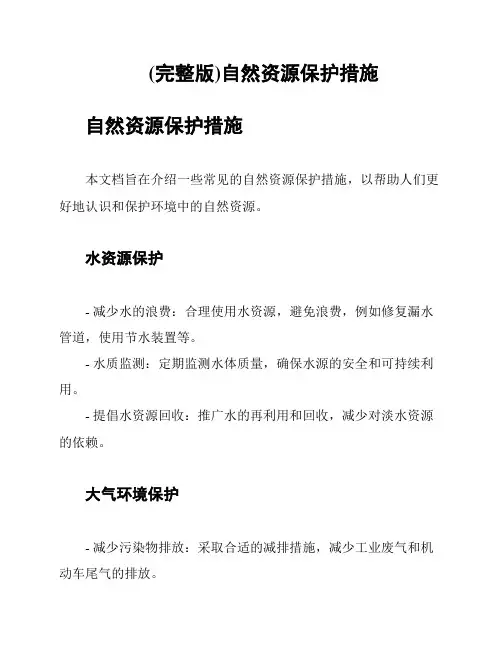 (完整版)自然资源保护措施

自然资源保护措施

本文档旨在介绍一些常见的自然资源保护措施，以帮助人们更好地认识和保护环境中的自然资源。

水资源保护

- 减少水的浪费：合理使用水资源，避免浪费，例如修复漏水管道，使用节水装置等。
- 水质监测：定期监测水体质量，确保水源的安全和可持续利用。
- 提倡水资源回收：推广水的再利用和回收，减少对淡水资源的依赖。

大气环境保护

- 减少污染物排放：采取合适的减排措施，减少工业废气和机动车尾气的排放。